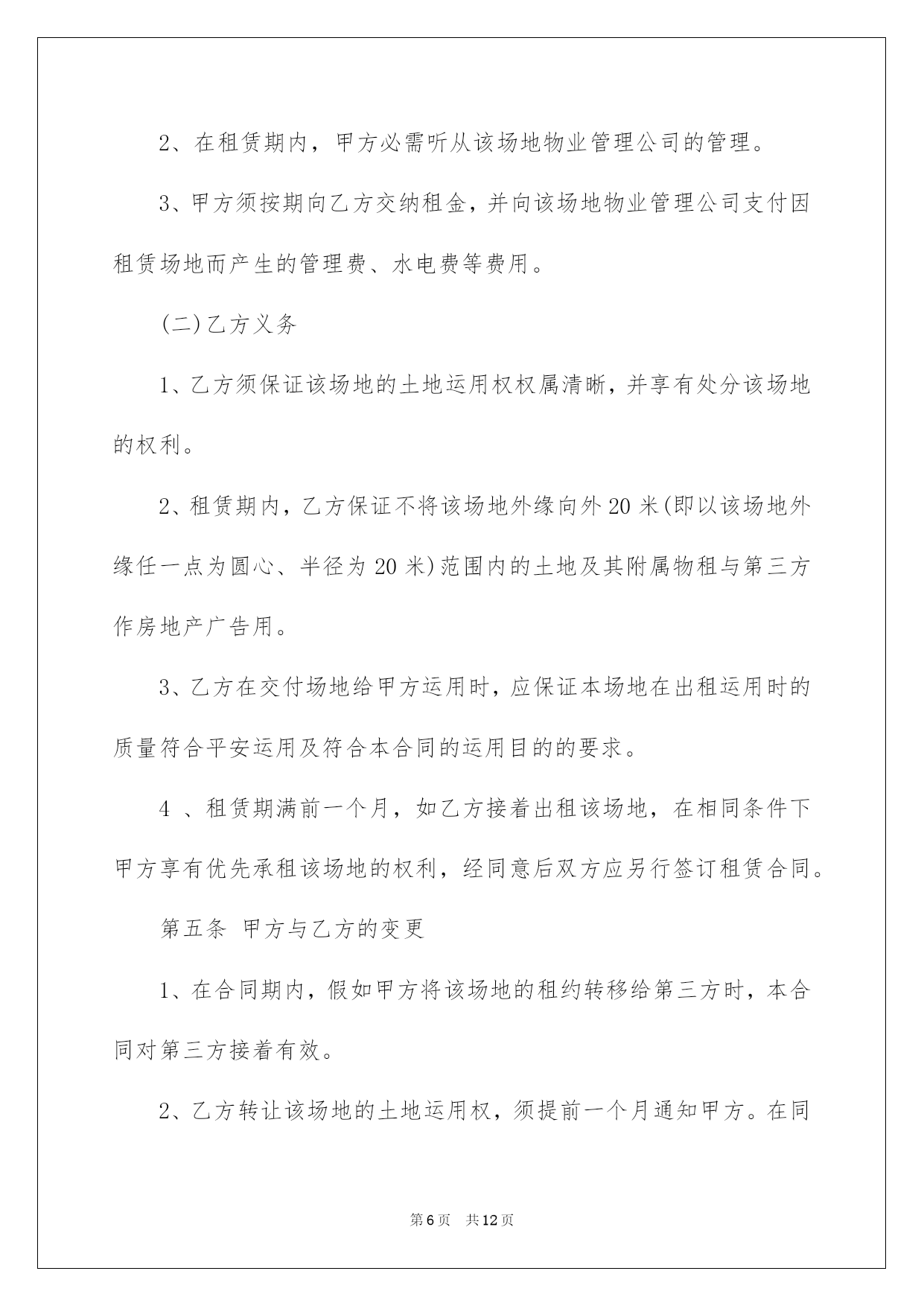 2、在租赁期内，甲方必需听从该场地物业管理公司的管理。

3、甲方须按期向乙方交纳租金，并向该场地物业管理公司支付因租赁场地而产生的管理费、水电费等费用。

(二)乙方义务

1、乙方须保证该场地的土地运用权权属清晰，并享有处分该场地的权利。

2、租赁期内，乙方保证不将该场地外缘向外20米(即以该场地外缘任一点为圆心、半径为20米)范围内的土地及其附属物租与第三方作房地产广告用。

3、乙方在交付场地给甲方运用时，应保证本场地在出租运用时的质量符合平安运用及符合本合同的运用目的的要求。

4 、租赁期满前一个月，如乙方接着出租该场地，在相同条件下甲方享有优先承租该场地的权利，经同意后双方应另行签订租赁合同。

第五条 甲方与乙方的变更

1、在合同期内，假如甲方将该场地的租约转移给第三方时，本合同对第三方接着有效。

2、乙方转让该场地的土地运用权，须提前一个月通知甲方。在同

第6页 共12页